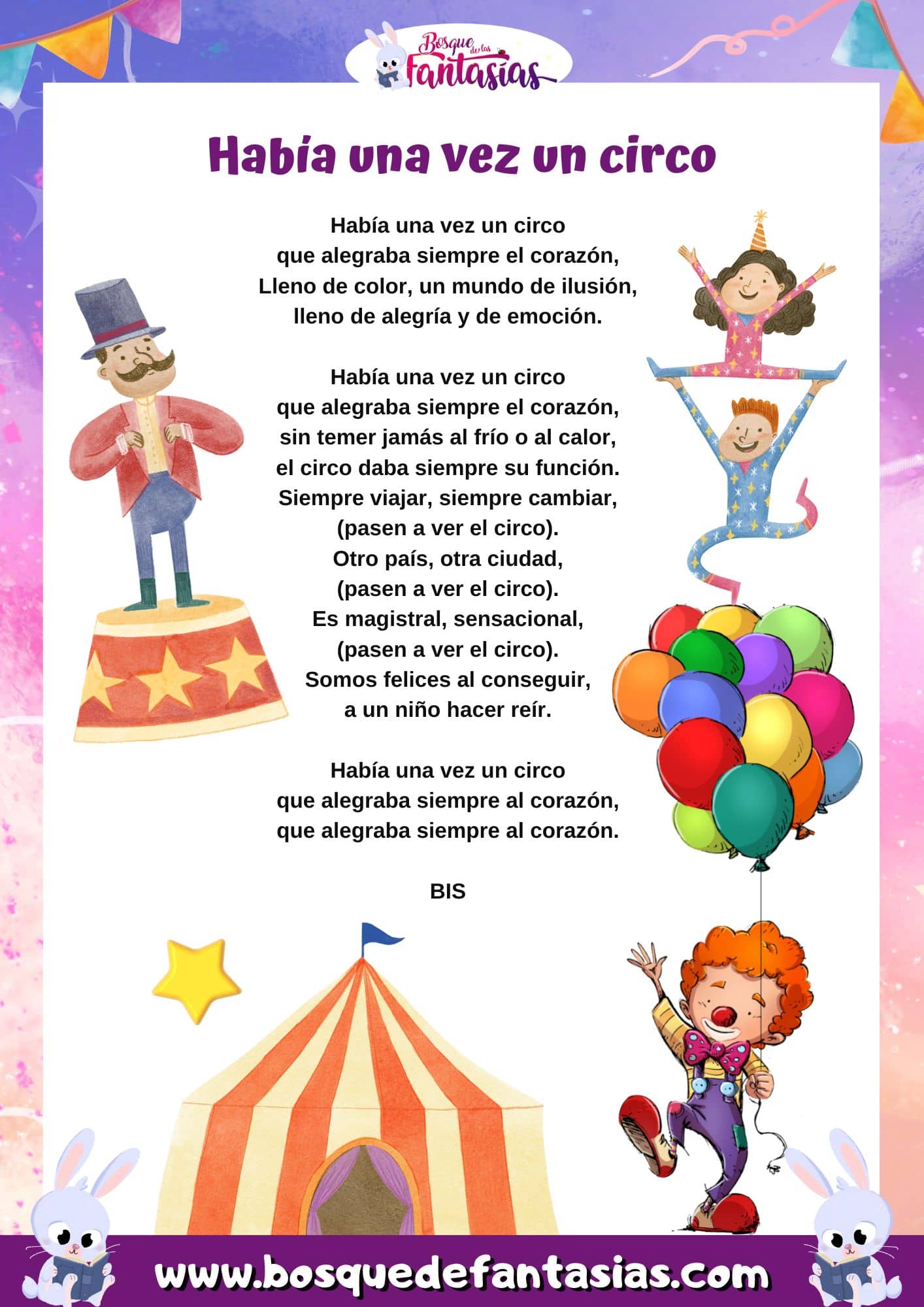 Bosque de las Fantasías

Había una vez un circo

Había una vez un circo
que alegraba siempre el corazón,
Lleno de color, un mundo de ilusión,
lleno de alegría y de emoción.

Había una vez un circo
que alegraba siempre el corazón,
sin temer jamás al frío o al calor,
el circo daba siempre su función.
Siempre viajar, siempre cambiar,
(pasen a ver el circo).
Otro país, otra ciudad,
(pasen a ver el circo).
Es magistral, sensacional,
(pasen a ver el circo).
Somos felices al conseguir,
a un niño hacer reír.

Había una vez un circo
que alegraba siempre al corazón,
que alegraba siempre al corazón.

BIS

www.bosquedefantasias.com